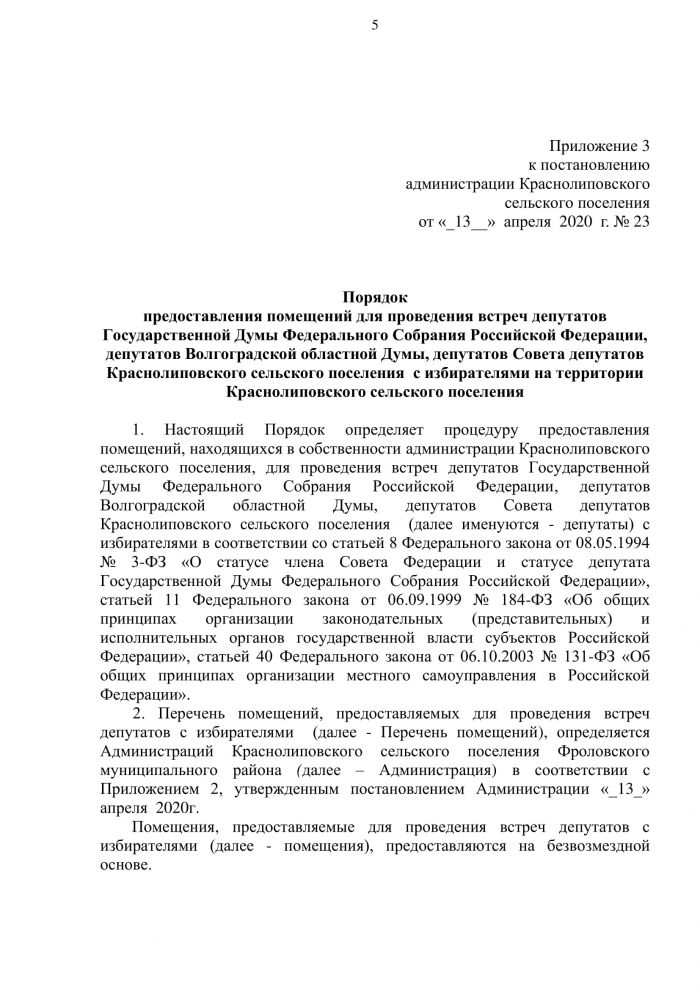 5

Приложение 3
к постановлению
администрации Краснолиповского
сельского поселения
от «_13__» апреля 2020 г. № 23

Порядок
предоставления помещений для проведения встреч депутатов Государственной Думы Федерального Собрания Российской Федерации, депутатов Волгоградской областной Думы, депутатов Совета депутатов Краснолиповского сельского поселения с избирателями на территории Краснолиповского сельского поселения

1. Настоящий Порядок определяет процедуру предоставления помещений, находящихся в собственности администрации Краснолиповского сельского поселения, для проведения встреч депутатов Государственной Думы Федерального Собрания Российской Федерации, депутатов Волгоградской областной Думы, депутатов Совета депутатов Краснолиповского сельского поселения (далее именуются - депутаты) с избирателями в соответствии со статьей 8 Федерального закона от 08.05.1994 № 3-ФЗ «О статусе члена Совета Федерации и статусе депутата Государственной Думы Федерального Собрания Российской Федерации», статьей 11 Федерального закона от 06.09.1999 № 184-ФЗ «Об общих принципах организации законодательных (представительных) и исполнительных органов государственной власти субъектов Российской Федерации», статьей 40 Федерального закона от 06.10.2003 № 131-ФЗ «Об общих принципах организации местного самоуправления в Российской Федерации».

2. Перечень помещений, предоставляемых для проведения встреч депутатов с избирателями (далее - Перечень помещений), определяется Администраций Краснолиповского сельского поселения Фроловского муниципального района (далее – Администрация) в соответствии с Приложением 2, утвержденным постановлением Администрации «_13_» апреля 2020г.

Помещения, предоставляемые для проведения встреч депутатов с избирателями (далее - помещения), предоставляются на безвозмездной основе.